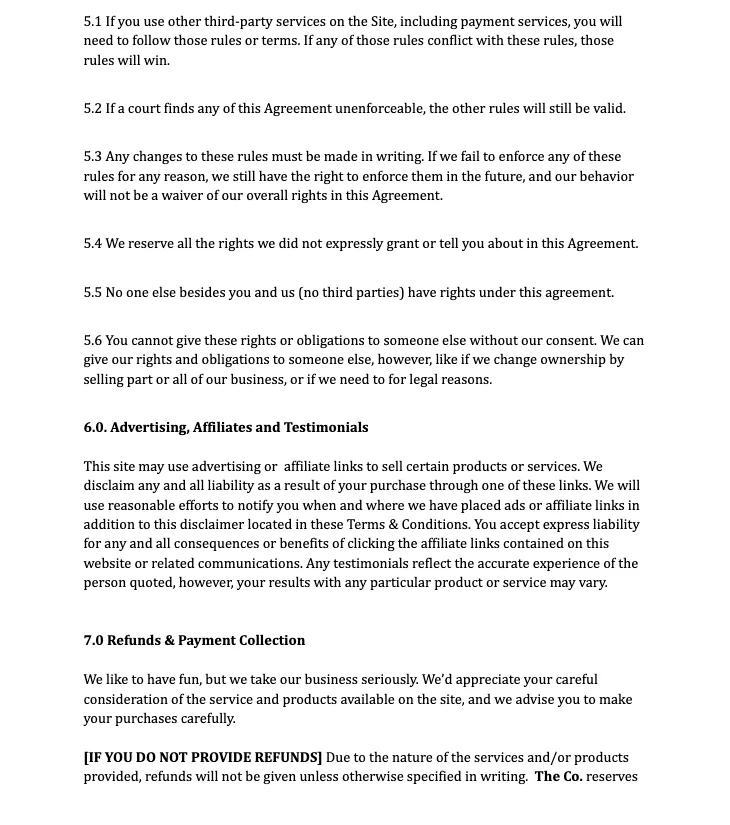 5.1 If you use other third-party services on the Site, including payment services, you will need to follow those rules or terms. If any of those rules conflict with these rules, those rules will win.

5.2 If a court finds any of this Agreement unenforceable, the other rules will still be valid.

5.3 Any changes to these rules must be made in writing. If we fail to enforce any of these rules for any reason, we still have the right to enforce them in the future, and our behavior will not be a waiver of our overall rights in this Agreement.

5.4 We reserve all the rights we did not expressly grant or tell you about in this Agreement.

5.5 No one else besides you and us (no third parties) have rights under this agreement.

5.6 You cannot give these rights or obligations to someone else without our consent. We can give our rights and obligations to someone else, however, like if we change ownership by selling part or all of our business, or if we need to for legal reasons.

6.0. Advertising, Affiliates and Testimonials

This site may use advertising or affiliate links to sell certain products or services. We disclaim any and all liability as a result of your purchase through one of these links. We will use reasonable efforts to notify you when and where we have placed ads or affiliate links in addition to this disclaimer located in these Terms & Conditions. You accept express liability for any and all consequences or benefits of clicking the affiliate links contained on this website or related communications. Any testimonials reflect the accurate experience of the person quoted, however, your results with any particular product or service may vary.

7.0 Refunds & Payment Collection

We like to have fun, but we take our business seriously. We'd appreciate your careful consideration of the service and products available on the site, and we advise you to make your purchases carefully.

[IF YOU DO NOT PROVIDE REFUNDS] Due to the nature of the services and/or products provided, refunds will not be given unless otherwise specified in writing. The Co. reserves